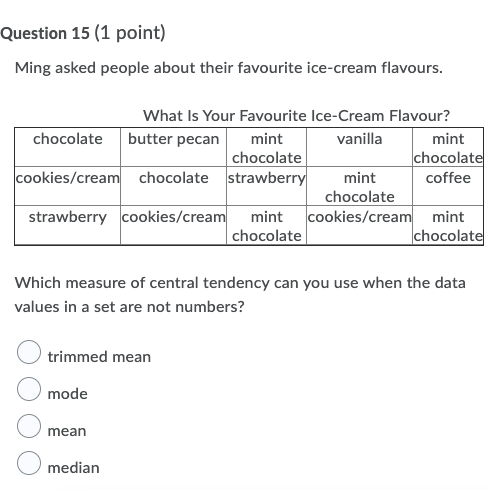 Question 15 (1 point)

Ming asked people about their favourite ice-cream flavours.

What Is Your Favourite Ice-Cream Flavour?

| chocolate | butter pecan | mint chocolate | vanilla | mint chocolate |
|---|---|---|---|---|
| cookies/cream | chocolate | strawberry | mint chocolate | coffee |
| strawberry | cookies/cream | mint chocolate | cookies/cream | mint chocolate |

Which measure of central tendency can you use when the data values in a set are not numbers?

trimmed mean

mode

mean

median